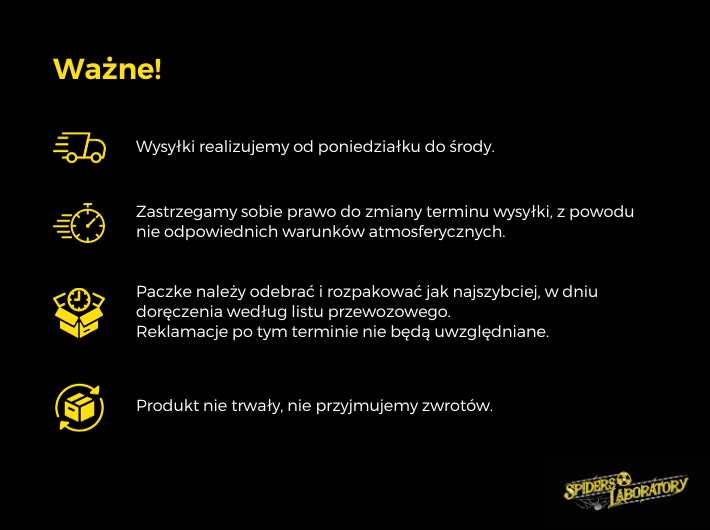 Ważne!

Wysyłki realizujemy od poniedziałku do środy.

Zastrzegamy sobie prawo do zmiany terminu wysyłki, z powodu nie odpowiednich warunków atmosferycznych.

Paczke należy odebrać i rozpakować jak najszybciej, w dniu doręczenia według listu przewozowego.
Reklamacje po tym terminie nie będą uwzględniane.

Produkt nie trwały, nie przyjmujemy zwrotów.

SPIDERS LABORATORY